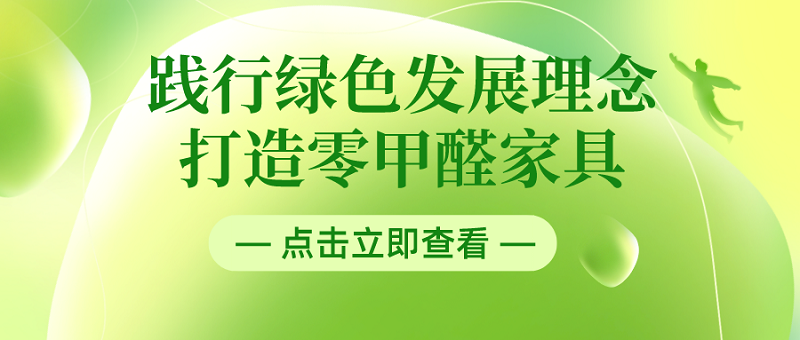 践行绿色发展理念
打造零甲醛家具

— 点击立即查看 —